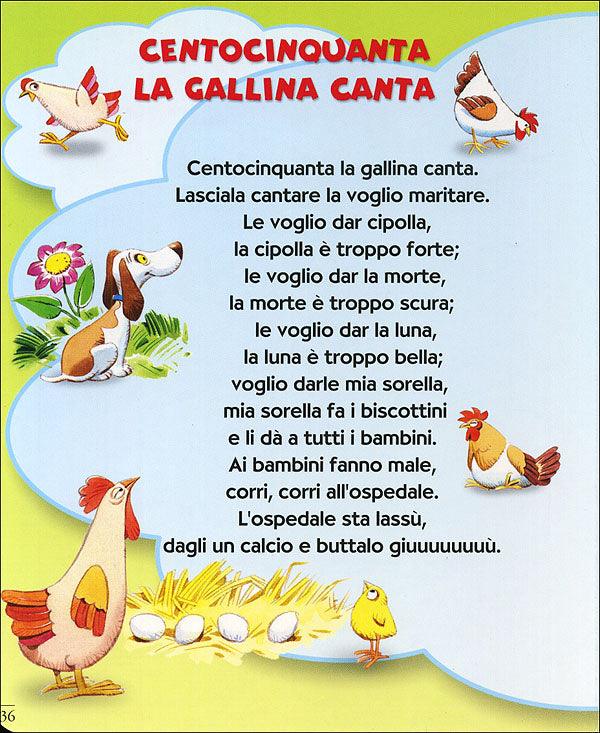 CENTOCINQUANTA
LA GALLINA CANTA

Centocinquanta la gallina canta.
Lasciala cantare la voglio maritare.
Le voglio dar cipolla,
la cipolla è troppo forte;
le voglio dar la morte,
la morte è troppo scura;
le voglio dar la luna,
la luna è troppo bella;
voglio darle mia sorella,
mia sorella fa i biscottini
e li dà a tutti i bambini.
Ai bambini fanno male,
corri, corri all'ospedale.
L'ospedale sta lassù,
dagli un calcio e buttalo giuuuuuuuù.

36